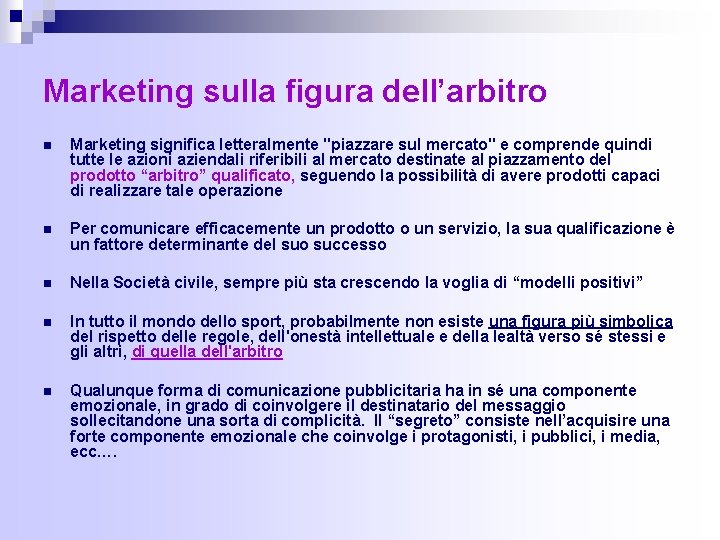 Marketing sulla figura dell’arbitro

Marketing significa letteralmente "piazzare sul mercato" e comprende quindi tutte le azioni aziendali riferibili al mercato destinate al piazzamento del prodotto “arbitro” qualificato, seguendo la possibilità di avere prodotti capaci di realizzare tale operazione

Per comunicare efficacemente un prodotto o un servizio, la sua qualificazione è un fattore determinante del suo successo

Nella Società civile, sempre più sta crescendo la voglia di “modelli positivi”

In tutto il mondo dello sport, probabilmente non esiste una figura più simbolica del rispetto delle regole, dell'onestà intellettuale e della lealtà verso sé stessi e gli altri, di quella dell'arbitro

Qualunque forma di comunicazione pubblicitaria ha in sé una componente emozionale, in grado di coinvolgere il destinatario del messaggio sollecitandone una sorta di complicità. Il “segreto” consiste nell’acquisire una forte componente emozionale che coinvolge i protagonisti, i pubblici, i media, ecc.…